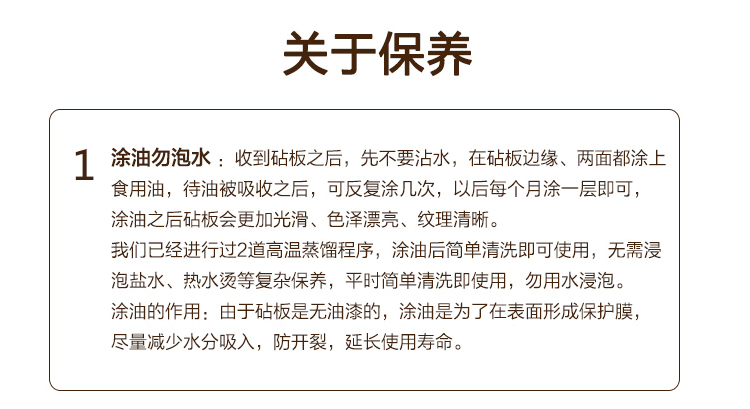 关于保养

1 涂油勿泡水：收到砧板之后，先不要沾水，在砧板边缘、两面都涂上食用油，待油被吸收之后，可反复涂几次，以后每个月涂一层即可，涂油之后砧板会更加光滑、色泽漂亮、纹理清晰。

我们已经进行过2道高温蒸馏程序，涂油后简单清洗即可使用，无需浸泡盐水、热水烫等复杂保养，平时简单清洗即使用，勿用水浸泡。

涂油的作用：由于砧板是无油漆的，涂油是为了在表面形成保护膜，尽量减少水分吸入，防开裂，延长使用寿命。